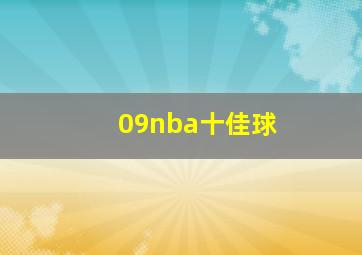 09nba十佳球